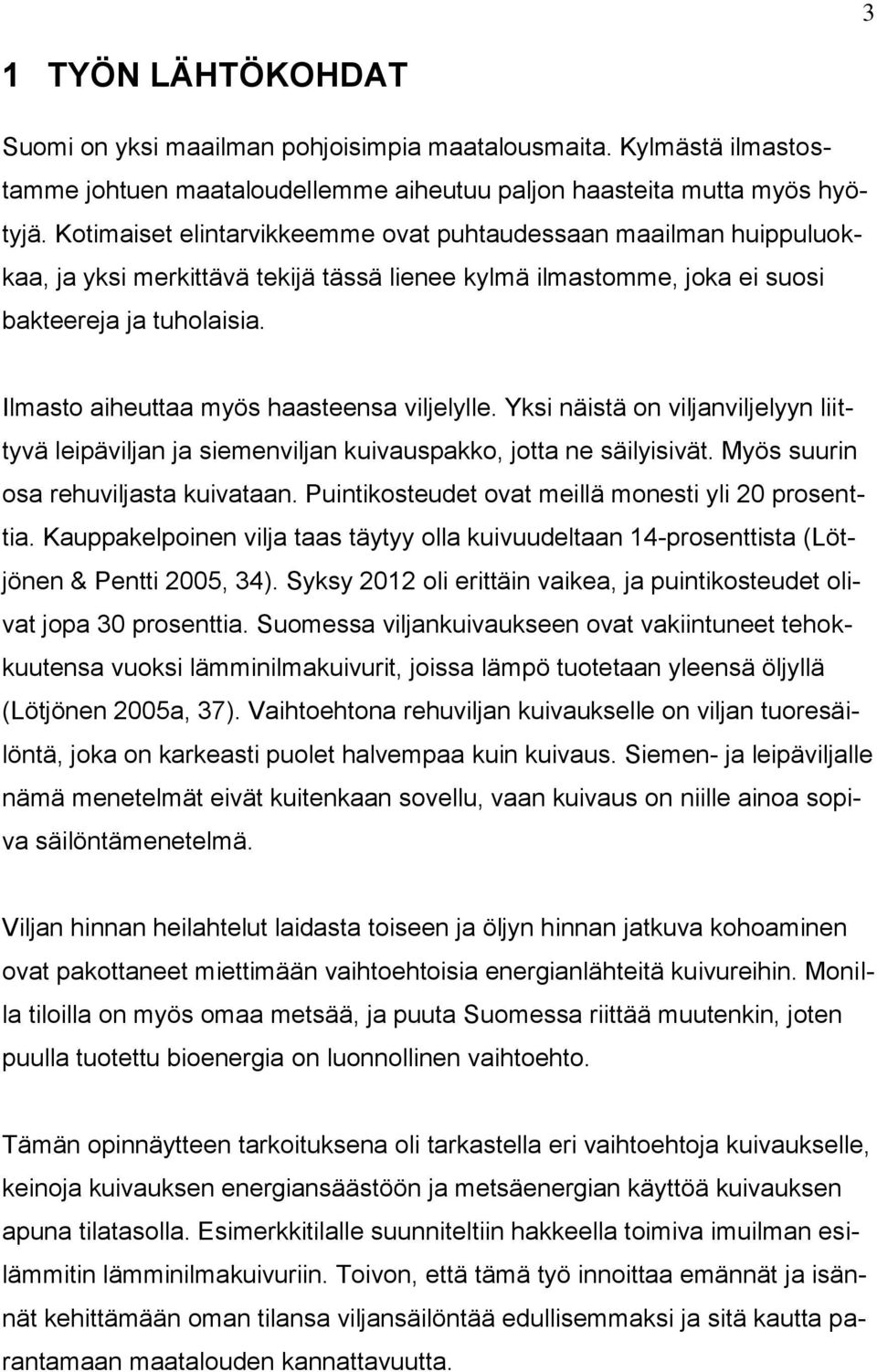 3

1 TYÖN LÄHTÖKOHDAT

Suomi on yksi maailman pohjoisimpia maatalousmaita. Kylmästä ilmastostamme johtuen maataloudellemme aiheutuu paljon haasteita mutta myös hyötyjä. Kotimaiset elintarvikkeemme ovat puhtaudessaan maailman huippuluokkaa, ja yksi merkittävä tekijä tässä lienee kylmä ilmastomme, joka ei suosi bakteereja ja tuholaisia.

Ilmasto aiheuttaa myös haasteensa viljelylle. Yksi näistä on viljanviljelyyn liittyvä leipäviljan ja siemenviljan kuivauspakko, jotta ne säilyisivät. Myös suurin osa rehuviljasta kuivataan. Puintikosteudet ovat meillä monesti yli 20 prosenttia. Kauppakelpoinen vilja taas täytyy olla kuivuudeltaan 14-prosenttista (Lötjönen & Pentti 2005, 34). Syksy 2012 oli erittäin vaikea, ja puintikosteudet olivat jopa 30 prosenttia. Suomessa viljankuivaukseen ovat vakiintuneet tehokkuutensa vuoksi lämminilmakuivurit, joissa lämpö tuotetaan yleensä öljyllä (Lötjönen 2005a, 37). Vaihtoehtona rehuviljan kuivaukselle on viljan tuoresäilöntä, joka on karkeasti puolet halvempaa kuin kuivaus. Siemen- ja leipäviljalle nämä menetelmät eivät kuitenkaan sovellu, vaan kuivaus on niille ainoa sopiva säilöntämenetelmä.

Viljan hinnan heilahtelut laidasta toiseen ja öljyn hinnan jatkuva kohoaminen ovat pakottaneet miettimään vaihtoehtoisia energianlähteitä kuivureihin. Monilla tiloilla on myös omaa metsää, ja puuta Suomessa riittää muutenkin, joten puulla tuotettu bioenergia on luonnollinen vaihtoehto.

Tämän opinnäytteen tarkoituksena oli tarkastella eri vaihtoehtoja kuivaukselle, keinoja kuivauksen energiansäästöön ja metsäenergian käyttöä kuivauksen apuna tilatasolla. Esimerkkitilalle suunniteltiin hakkeella toimiva imuilman esilämmitin lämminilmakuivuriin. Toivon, että tämä työ innoittaa emännät ja isännät kehittämään oman tilansa viljansäilöntää edullisemmaksi ja sitä kautta parantamaan maatalouden kannattavuutta.